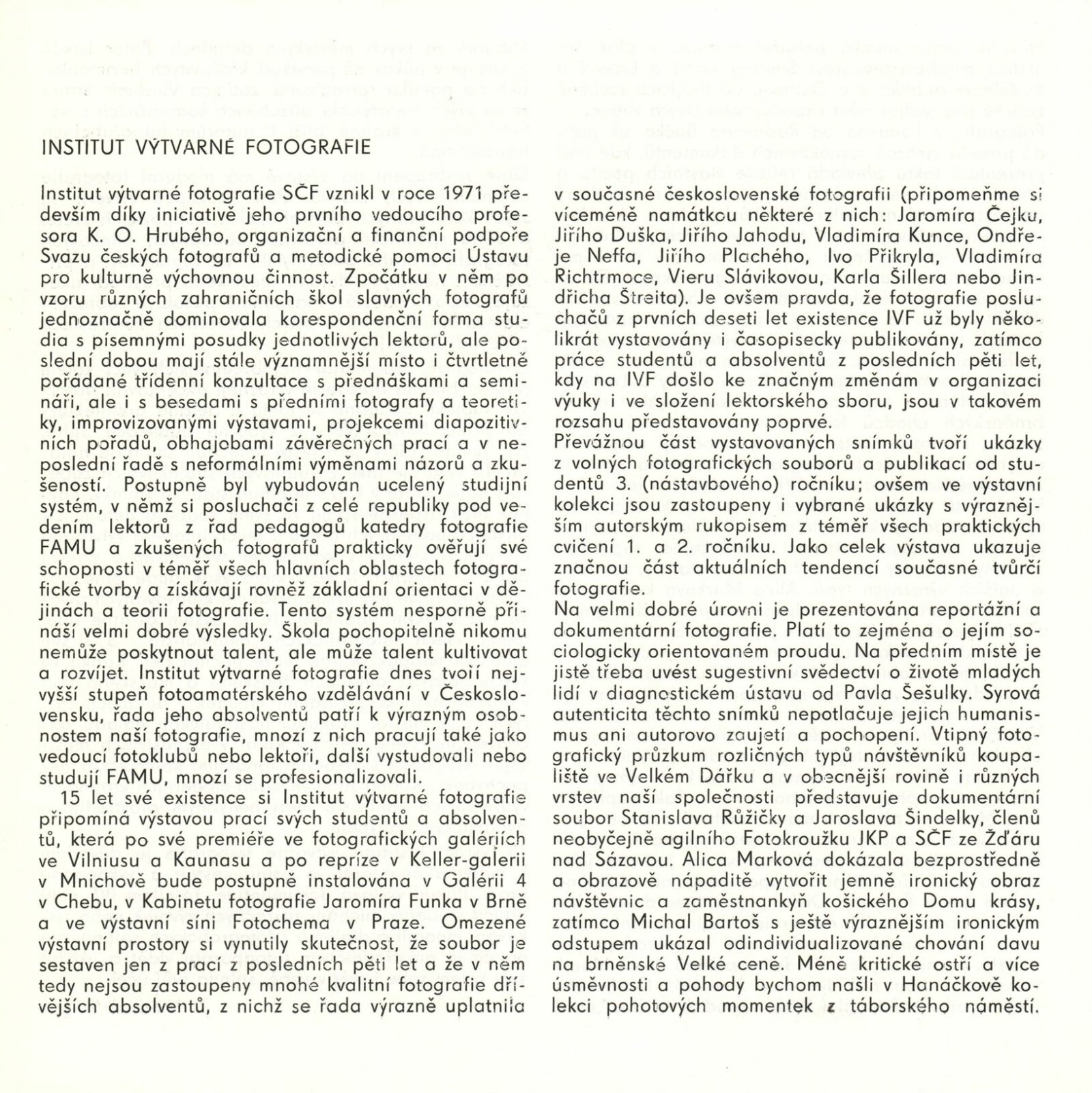 INSTITUT VÝTVARNÉ FOTOGRAFIE

Institut výtvarné fotografie SČF vznikl v roce 1971 především díky iniciativě jeho prvního vedoucího profesora K. O. Hrubého, organizační a finanční podpoře Svazu českých fotografů a metodické pomoci Ústavu pro kulturně výchovnou činnost. Zpočátku v něm po vzoru různých zahraničních škol slavných fotografů jednoznačně dominovala korespondenční forma studia s písemnými posudky jednotlivých lektorů, ale poslední dobou mají stále významnější místo i čtvrtletně pořádané třídenní konzultace s přednáškami a semináři, ale i s besedami s předními fotografy a teoretiky, improvizovanými výstavami, projekcemi diapozitivních pořadů, obhajobami závěrečných prací a v neposlední řadě s neformálními výměnami názorů a zkušeností. Postupně byl vybudován ucelený studijní systém, v němž si posluchači z celé republiky pod vedením lektorů z řad pedagogů katedry fotografie FAMU a zkušených fotografů prakticky ověřují své schopnosti v téměř všech hlavních oblastech fotografické tvorby a získávají rovněž základní orientaci v dějinách a teorii fotografie. Tento systém nesporně přináší velmi dobré výsledky. Škola pochopitelně nikomu nemůže poskytnout talent, ale může talent kultivovat a rozvíjet. Institut výtvarné fotografie dnes tvoří nejvyšší stupeň fotoamatérského vzdělávání v Československu, řada jeho absolventů patří k výrazným osobnostem naší fotografie, mnozí z nich pracují také jako vedoucí fotoklubů nebo lektoři, další vystudovali nebo studují FAMU, mnozí se profesionalizovali.

15 let své existence si Institut výtvarné fotografie připomíná výstavou prací svých studentů a absolventů, která po své premiéře ve fotografických galériích ve Vilniusu a Kaunasu a po repríze v Keller-galerii v Mnichově bude postupně instalována v Galérii 4 v Chebu, v Kabinetu fotografie Jaromíra Funka v Brně a ve výstavní síni Fotochema v Praze. Omezené výstavní prostory si vynutily skutečnost, že soubor je sestaven jen z prací z posledních pěti let a že v něm tedy nejsou zastoupeny mnohé kvalitní fotografie dřívějších absolventů, z nichž se řada výrazně uplatnila v současné československé fotografii (připomeňme si víceméně namátkou některé z nich: Jaromíra Čejku, Jiřího Duška, Jiřího Jahodu, Vladimíra Kunce, Ondřeje Neffa, Jiřího Plachého, Ivo Přikryla, Vladimíra Richtrmoce, Vieru Slávikovou, Karla Šillera nebo Jindřicha Štreita). Je ovšem pravda, že fotografie posluchačů z prvních deseti let existence IVF už byly několikrát vystavovány i časopisecky publikovány, zatímco práce studentů a absolventů z posledních pěti let, kdy na IVF došlo ke značným změnám v organizaci výuky i ve složení lektorského sboru, jsou v takovém rozsahu představovány poprvé.
Převážnou část vystavovaných snímků tvoří ukázky z volných fotografických souborů a publikací od studentů 3. (nástavbového) ročníku; ovšem ve výstavní kolekci jsou zastoupeny i vybrané ukázky s výraznějším autorským rukopisem z téměř všech praktických cvičení 1. a 2. ročníku. Jako celek výstava ukazuje značnou část aktuálních tendencí současné tvůrčí fotografie.
Na velmi dobré úrovni je prezentována reportážní a dokumentární fotografie. Platí to zejména o jejím sociologicky orientovaném proudu. Na předním místě je jistě třeba uvést sugestivní svědectví o životě mladých lidí v diagnostickém ústavu od Pavla Šešulky. Syrová autenticita těchto snímků nepotlačuje jejich humanismus ani autorovo zaujetí a pochopení. Vtipný fotografický průzkum rozličných typů návštěvníků koupaliště ve Velkém Dářku a v obecnější rovině i různých vrstev naší společnosti představuje dokumentární soubor Stanislava Růžičky a Jaroslava Šindelky, členů neobyčejně agilního Fotokroužku JKP a SČF ze Žďáru nad Sázavou. Alica Marková dokázala bezprostředně a obrazově nápaditě vytvořit jemně ironický obraz návštěvnic a zaměstnankyň košického Domu krásy, zatímco Michal Bartoš s ještě výraznějším ironickým odstupem ukázal odindividualizované chování davu na brněnské Velké ceně. Méně kritické ostří a více úsměvnosti a pohody bychom našli v Hanáčkově kolekci pohotových momentek z táborského náměstí.